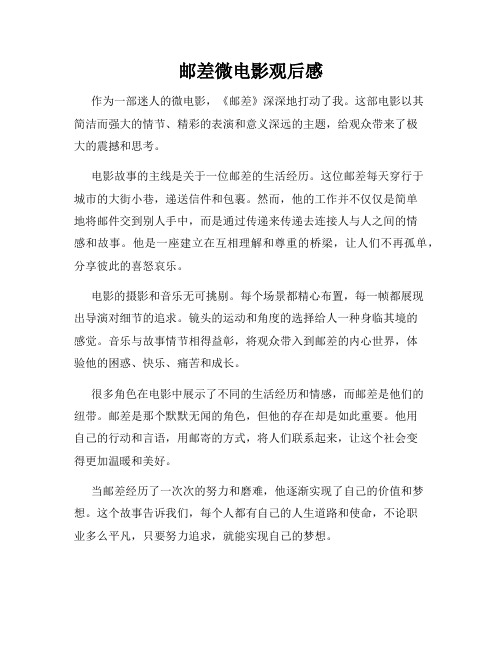 邮差微电影观后感

作为一部迷人的微电影，《邮差》深深地打动了我。这部电影以其简洁而强大的情节、精彩的表演和意义深远的主题，给观众带来了极大的震撼和思考。

电影故事的主线是关于一位邮差的生活经历。这位邮差每天穿行于城市的大街小巷，递送信件和包裹。然而，他的工作并不仅仅是简单地将邮件交到别人手中，而是通过传递来传递去连接人与人之间的情感和故事。他是一座建立在互相理解和尊重的桥梁，让人们不再孤单，分享彼此的喜怒哀乐。

电影的摄影和音乐无可挑剔。每个场景都精心布置，每一帧都展现出导演对细节的追求。镜头的运动和角度的选择给人一种身临其境的感觉。音乐与故事情节相得益彰，将观众带入到邮差的内心世界，体验他的困惑、快乐、痛苦和成长。

很多角色在电影中展示了不同的生活经历和情感，而邮差是他们的纽带。邮差是那个默默无闻的角色，但他的存在却是如此重要。他用自己的行动和言语，用邮寄的方式，将人们联系起来，让这个社会变得更加温暖和美好。

当邮差经历了一次次的努力和磨难，他逐渐实现了自己的价值和梦想。这个故事告诉我们，每个人都有自己的人生道路和使命，不论职业多么平凡，只要努力追求，就能实现自己的梦想。